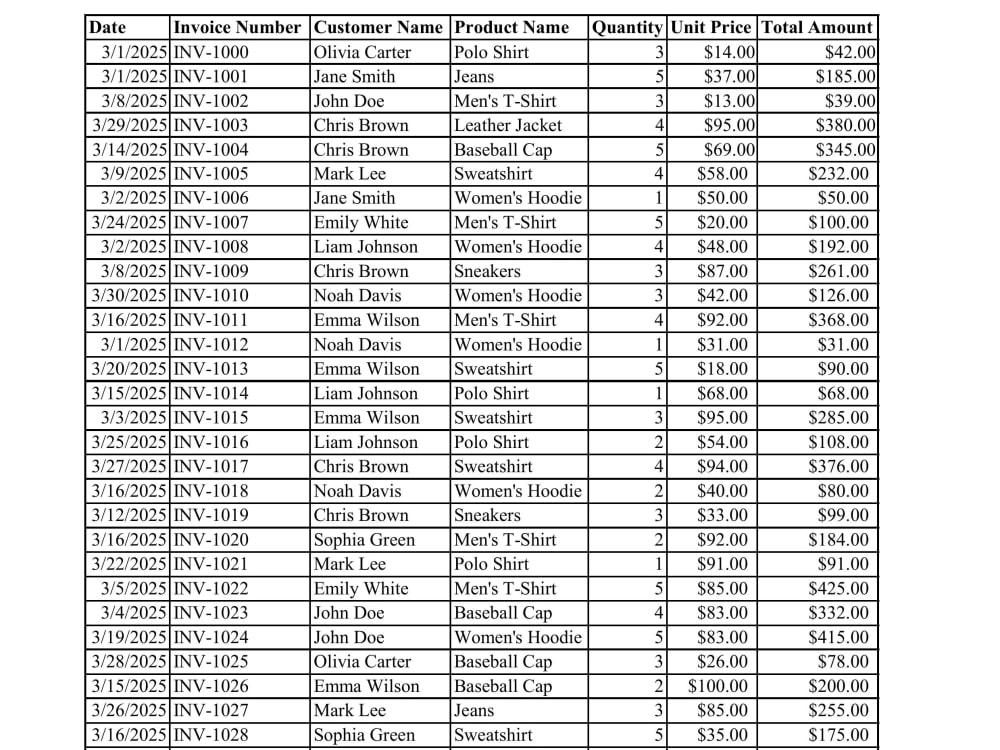 | Date | Invoice Number | Customer Name | Product Name | Quantity | Unit Price | Total Amount |
|---|---|---|---|---|---|---|
| 3/1/2025 | INV-1000 | Olivia Carter | Polo Shirt | 3 | $14.00 | $42.00 |
| 3/1/2025 | INV-1001 | Jane Smith | Jeans | 5 | $37.00 | $185.00 |
| 3/8/2025 | INV-1002 | John Doe | Men's T-Shirt | 3 | $13.00 | $39.00 |
| 3/29/2025 | INV-1003 | Chris Brown | Leather Jacket | 4 | $95.00 | $380.00 |
| 3/14/2025 | INV-1004 | Chris Brown | Baseball Cap | 5 | $69.00 | $345.00 |
| 3/9/2025 | INV-1005 | Mark Lee | Sweatshirt | 4 | $58.00 | $232.00 |
| 3/2/2025 | INV-1006 | Jane Smith | Women's Hoodie | 1 | $50.00 | $50.00 |
| 3/24/2025 | INV-1007 | Emily White | Men's T-Shirt | 5 | $20.00 | $100.00 |
| 3/2/2025 | INV-1008 | Liam Johnson | Women's Hoodie | 4 | $48.00 | $192.00 |
| 3/8/2025 | INV-1009 | Chris Brown | Sneakers | 3 | $87.00 | $261.00 |
| 3/30/2025 | INV-1010 | Noah Davis | Women's Hoodie | 3 | $42.00 | $126.00 |
| 3/16/2025 | INV-1011 | Emma Wilson | Men's T-Shirt | 4 | $92.00 | $368.00 |
| 3/1/2025 | INV-1012 | Noah Davis | Women's Hoodie | 1 | $31.00 | $31.00 |
| 3/20/2025 | INV-1013 | Emma Wilson | Sweatshirt | 5 | $18.00 | $90.00 |
| 3/15/2025 | INV-1014 | Liam Johnson | Polo Shirt | 1 | $68.00 | $68.00 |
| 3/3/2025 | INV-1015 | Emma Wilson | Sweatshirt | 3 | $95.00 | $285.00 |
| 3/25/2025 | INV-1016 | Liam Johnson | Polo Shirt | 2 | $54.00 | $108.00 |
| 3/27/2025 | INV-1017 | Chris Brown | Sweatshirt | 4 | $94.00 | $376.00 |
| 3/16/2025 | INV-1018 | Noah Davis | Women's Hoodie | 2 | $40.00 | $80.00 |
| 3/12/2025 | INV-1019 | Chris Brown | Sneakers | 3 | $33.00 | $99.00 |
| 3/16/2025 | INV-1020 | Sophia Green | Men's T-Shirt | 2 | $92.00 | $184.00 |
| 3/22/2025 | INV-1021 | Mark Lee | Polo Shirt | 1 | $91.00 | $91.00 |
| 3/5/2025 | INV-1022 | Emily White | Men's T-Shirt | 5 | $85.00 | $425.00 |
| 3/4/2025 | INV-1023 | John Doe | Baseball Cap | 4 | $83.00 | $332.00 |
| 3/19/2025 | INV-1024 | John Doe | Women's Hoodie | 5 | $83.00 | $415.00 |
| 3/28/2025 | INV-1025 | Olivia Carter | Baseball Cap | 3 | $26.00 | $78.00 |
| 3/15/2025 | INV-1026 | Emma Wilson | Baseball Cap | 2 | $100.00 | $200.00 |
| 3/26/2025 | INV-1027 | Mark Lee | Jeans | 3 | $85.00 | $255.00 |
| 3/16/2025 | INV-1028 | Sophia Green | Sweatshirt | 5 | $35.00 | $175.00 |